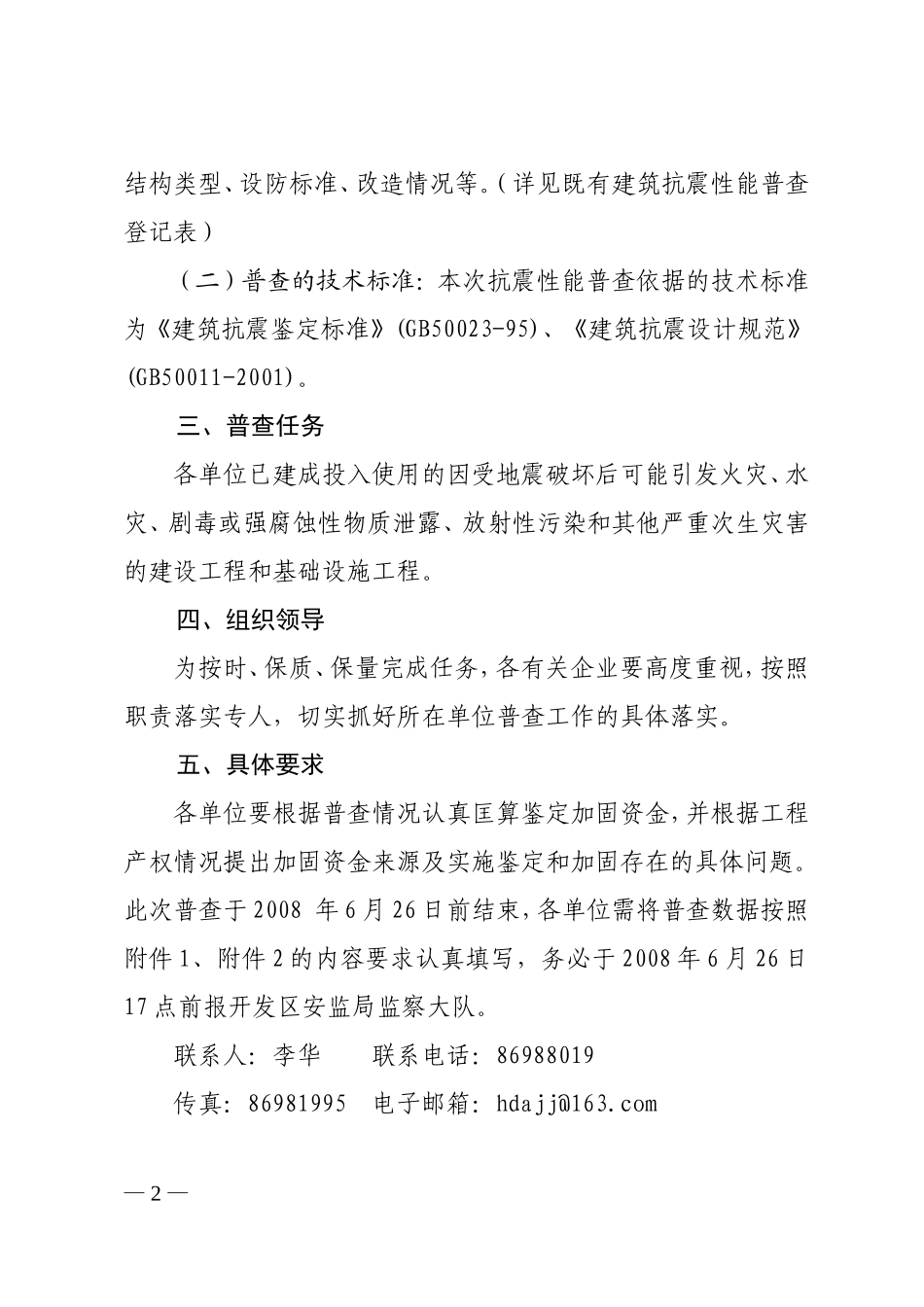 结构类型、设防标准、改造情况等。（详见既有建筑抗震性能普查登记表）

（二）普查的技术标准：本次抗震性能普查依据的技术标准为《建筑抗震鉴定标准》(GB50023-95)、《建筑抗震设计规范》(GB50011-2001)。

三、普查任务

各单位已建成投入使用的因受地震破坏后可能引发火灾、水灾、剧毒或强腐蚀性物质泄露、放射性污染和其他严重次生灾害的建设工程和基础设施工程。

四、组织领导

为按时、保质、保量完成任务，各有关企业要高度重视，按照职责落实专人，切实抓好所在单位普查工作的具体落实。

五、具体要求

各单位要根据普查情况认真匡算鉴定加固资金，并根据工程产权情况提出加固资金来源及实施鉴定和加固存在的具体问题。此次普查于2008 年6月26日前结束，各单位需将普查数据按照附件1、附件2的内容要求认真填写，务必于2008年6月26日17点前报开发区安监局监察大队。

联系人：李华　　联系电话：86988019

传真：86981995　电子邮箱：hdajj@163.com

—2—